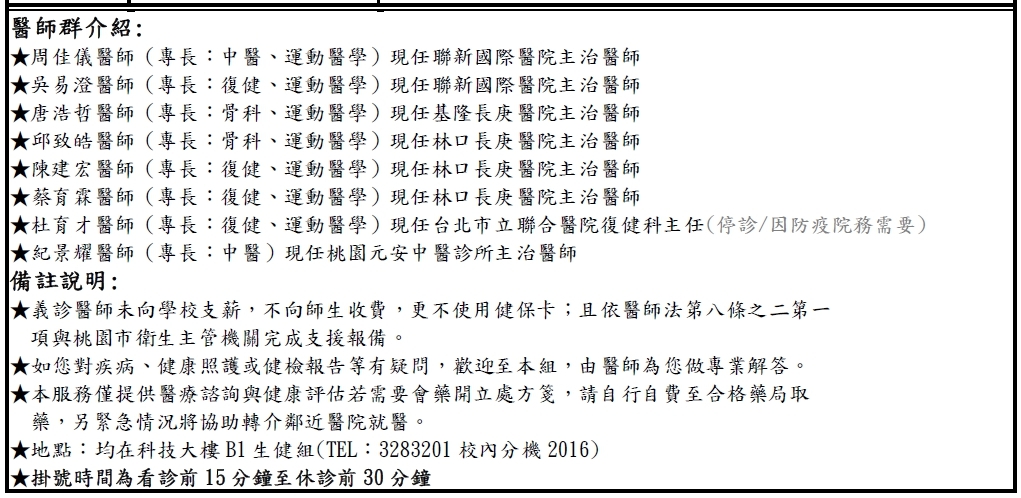 醫師群介紹:
★周佳儀醫師（專長：中醫、運動醫學）現任聯新國際醫院主治醫師
★吳易澄醫師（專長：復健、運動醫學）現任聯新國際醫院主治醫師
★唐浩哲醫師（專長：骨科、運動醫學）現任基隆長庚醫院主治醫師
★邱致皓醫師（專長：骨科、運動醫學）現任林口長庚醫院主治醫師
★陳建宏醫師（專長：復健、運動醫學）現任林口長庚醫院主治醫師
★蔡育霖醫師（專長：復健、運動醫學）現任林口長庚醫院主治醫師
★杜育才醫師（專長：復健、運動醫學）現任台北市立聯合醫院復健科主任(停診/因防疫院務需要)
★紀景耀醫師（專長：中醫）現任桃園元安中醫診所主治醫師
備註說明:
★義診醫師未向學校支薪，不向師生收費，更不使用健保卡；且依醫師法第八條之二第一項與桃園市衛生主管機關完成支援報備。
★如您對疾病、健康照護或健檢報告等有疑問，歡迎至本組，由醫師為您做專業解答。
★本服務僅提供醫療諮詢與健康評估若需要會藥開立處方箋，請自行自費至合格藥局取藥，另緊急情況將協助轉介鄰近醫院就醫。
★地點：均在科技大樓 B1 生健組(TEL：3283201 校內分機 2016)
★掛號時間為看診前 15 分鐘至休診前 30 分鐘